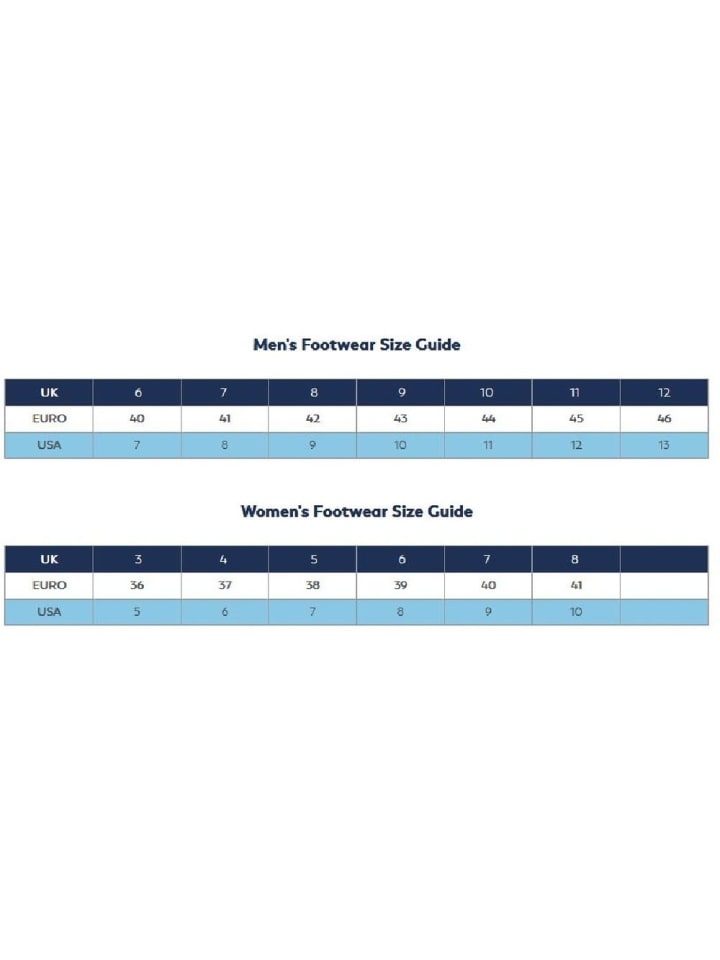 Men's Footwear Size Guide

| UK | 6 | 7 | 8 | 9 | 10 | 11 | 12 |
|---|---|---|---|---|---|---|---|
| EURO | 40 | 41 | 42 | 43 | 44 | 45 | 46 |
| USA | 7 | 8 | 9 | 10 | 11 | 12 | 13 |

Women's Footwear Size Guide

| UK | 3 | 4 | 5 | 6 | 7 | 8 | |
|---|---|---|---|---|---|---|---|
| EURO | 36 | 37 | 38 | 39 | 40 | 41 | |
| USA | 5 | 6 | 7 | 8 | 9 | 10 | |